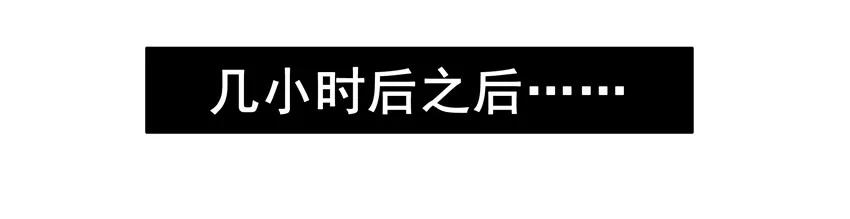 几小时后之后……